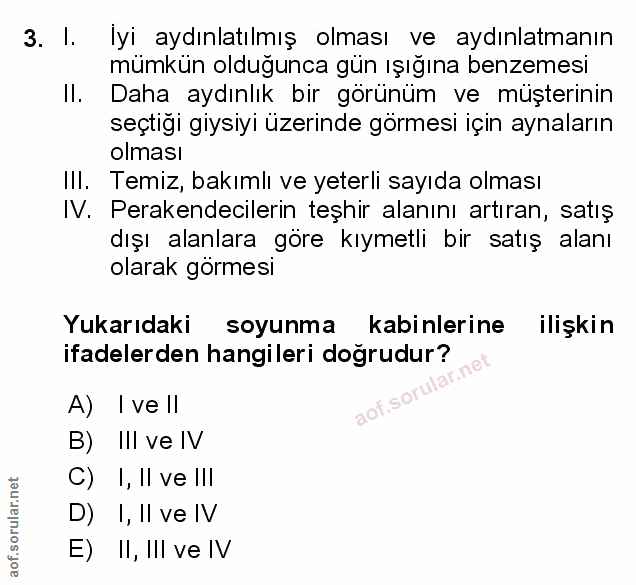 3. I. İyi aydınlatılmış olması ve aydınlatmanın mümkün olduğunca gün ışığına benzemesi
II. Daha aydınlık bir görünüm ve müşterinin seçtiği giysiyi üzerinde görmesi için aynaların olması
III. Temiz, bakımlı ve yeterli sayıda olması
IV. Perakendecilerin teşhir alanını artıran, satış dışı alanlara göre kıymetli bir satış alanı olarak görmesi

Yukarıdaki soyunma kabinlerine ilişkin ifadelerden hangileri doğrudur?

aof.sorular.net

A) I ve II
B) III ve IV
C) I, II ve III
D) I, II ve IV
E) II, III ve IV

aof.sorular.net